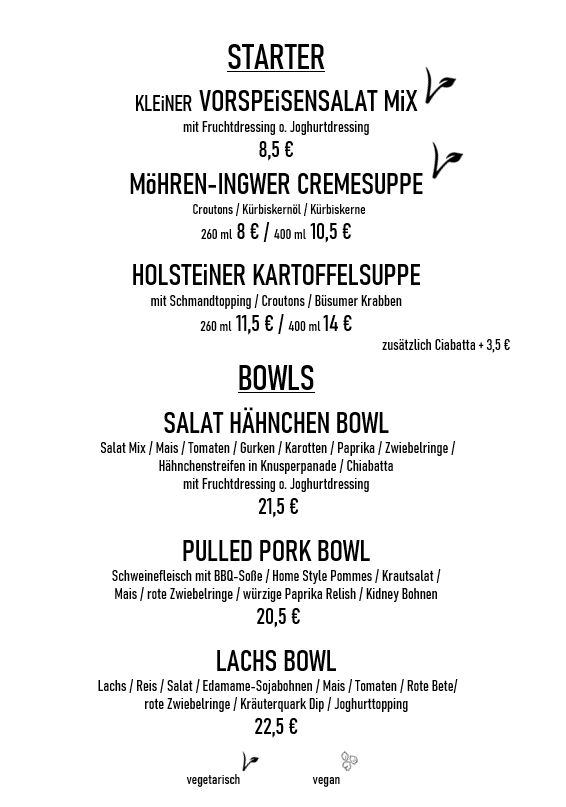 STARTER

KLEiNER VORSPEiSENSALAT MiX
mit Fruchtdressing o. Joghurtdressing
8,5 €

MöHREN-INGWER CREMESUPPE
Croutons / Kürbiskernöl / Kürbiskerne
260 ml 8 € / 400 ml 10,5 €

HOLSTEiNER KARTOFFELSUPPE
mit Schmandtopping / Croutons / Büsumer Krabben
260 ml 11,5 € / 400 ml 14 €
zusätzlich Ciabatta + 3,5 €

BOWLS

SALAT HÄHNCHEN BOWL
Salat Mix / Mais / Tomaten / Gurken / Karotten / Paprika / Zwiebelringe / Hähnchenstreifen in Knusperpanade / Chiabatta
mit Fruchtdressing o. Joghurtdressing
21,5 €

PULLED PORK BOWL
Schweinefleisch mit BBQ-Soße / Home Style Pommes / Krautsalat / Mais / rote Zwiebelringe / würzige Paprika Relish / Kidney Bohnen
20,5 €

LACHS BOWL
Lachs / Reis / Salat / Edamame-Sojabohnen / Mais / Tomaten / Rote Bete/ rote Zwiebelringe / Kräuterquark Dip / Joghurttopping
22,5 €

vegetarisch vegan